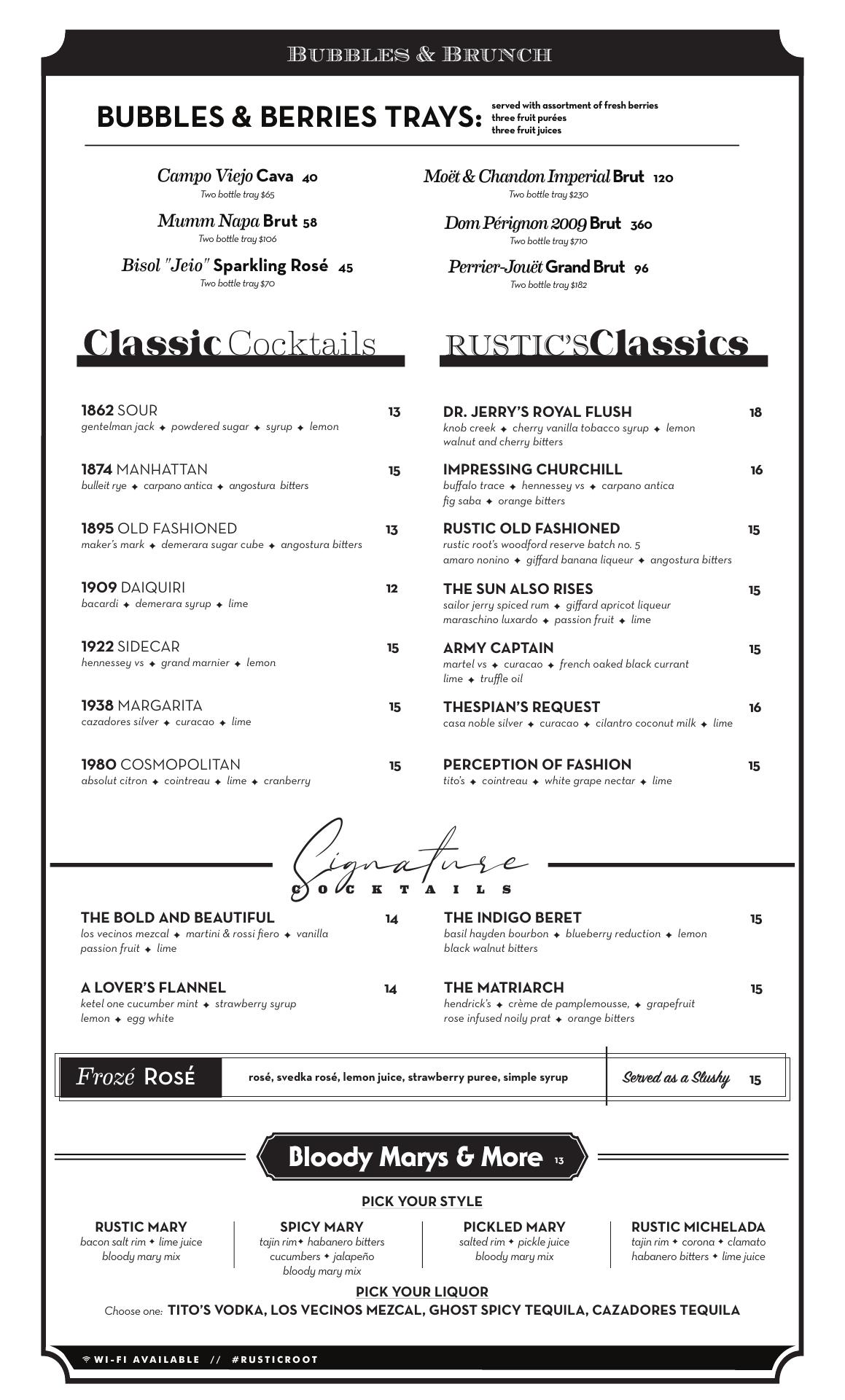 BUBBLES & BRUNCH

BUBBLES & BERRIES TRAYS: served with assortment of fresh berries three fruit purées three fruit juices

Campo Viejo Cava 40
Two bottle tray $65

Mumm Napa Brut 58
Two bottle tray $106

Bisol "Jeio" Sparkling Rosé 45
Two bottle tray $70

Moët & Chandon Imperial Brut 120
Two bottle tray $230

Dom Pérignon 2009 Brut 360
Two bottle tray $710

Perrier-Jouët Grand Brut 96
Two bottle tray $182

Classic Cocktails

1862 SOUR 13
gentelman jack ✦ powdered sugar ✦ syrup ✦ lemon

1874 MANHATTAN 15
bulleit rye ✦ carpano antica ✦ angostura bitters

1895 OLD FASHIONED 13
maker's mark ✦ demerara sugar cube ✦ angostura bitters

1909 DAIQUIRI 12
bacardi ✦ demerara syrup ✦ lime

1922 SIDECAR 15
hennessey vs ✦ grand marnier ✦ lemon

1938 MARGARITA 15
cazadores silver ✦ curacao ✦ lime

1980 COSMOPOLITAN 15
absolut citron ✦ cointreau ✦ lime ✦ cranberry

RUSTIC'S Classics

DR. JERRY'S ROYAL FLUSH 18
knob creek ✦ cherry vanilla tobacco syrup ✦ lemon walnut and cherry bitters

IMPRESSING CHURCHILL 16
buffalo trace ✦ hennessey vs ✦ carpano antica fig saba ✦ orange bitters

RUSTIC OLD FASHIONED 15
rustic root's woodford reserve batch no. 5 amaro nonino ✦ giffard banana liqueur ✦ angostura bitters

THE SUN ALSO RISES 15
sailor jerry spiced rum ✦ giffard apricot liqueur maraschino luxardo ✦ passion fruit ✦ lime

ARMY CAPTAIN 15
martel vs ✦ curacao ✦ french oaked black currant lime ✦ truffle oil

THESPIAN'S REQUEST 16
casa noble silver ✦ curacao ✦ cilantro coconut milk ✦ lime

PERCEPTION OF FASHION 15
tito's ✦ cointreau ✦ white grape nectar ✦ lime

Signature COCKTAILS

THE BOLD AND BEAUTIFUL 14
los vecinos mezcal ✦ martini & rossi fiero ✦ vanilla passion fruit ✦ lime

A LOVER'S FLANNEL 14
ketel one cucumber mint ✦ strawberry syrup lemon ✦ egg white

THE INDIGO BERET 15
basil hayden bourbon ✦ blueberry reduction ✦ lemon black walnut bitters

THE MATRIARCH 15
hendrick's ✦ crème de pamplemousse, ✦ grapefruit rose infused noily prat ✦ orange bitters

Frozé ROSÉ rosé, svedka rosé, lemon juice, strawberry puree, simple syrup Served as a Slushy 15

Bloody Marys & More 13

PICK YOUR STYLE

RUSTIC MARY
bacon salt rim ✦ lime juice bloody mary mix

SPICY MARY
tajin rim✦ habanero bitters cucumbers ✦ jalapeño bloody mary mix

PICKLED MARY
salted rim ✦ pickle juice bloody mary mix

RUSTIC MICHELADA
tajin rim ✦ corona ✦ clamato habanero bitters ✦ lime juice

PICK YOUR LIQUOR
Choose one: TITO'S VODKA, LOS VECINOS MEZCAL, GHOST SPICY TEQUILA, CAZADORES TEQUILA

WI-FI AVAILABLE // #RUSTICROOT